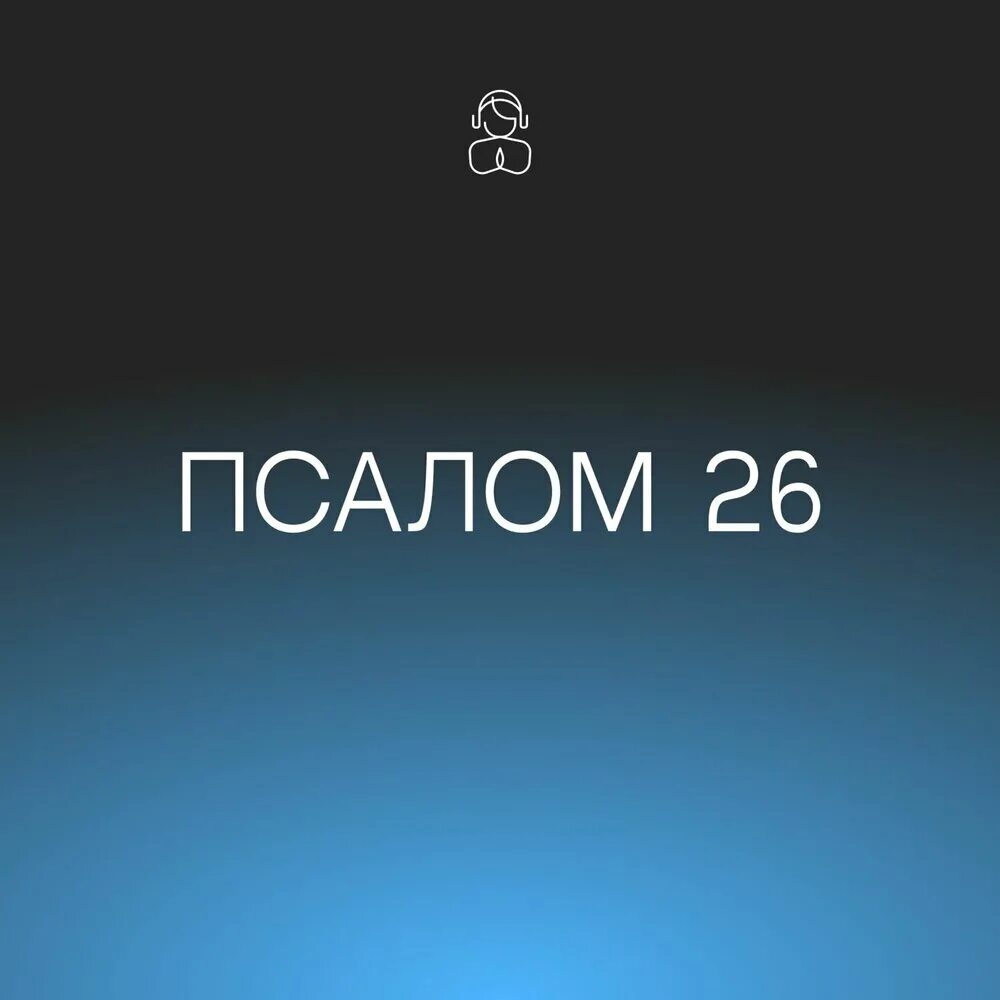 ПСАЛОМ 26